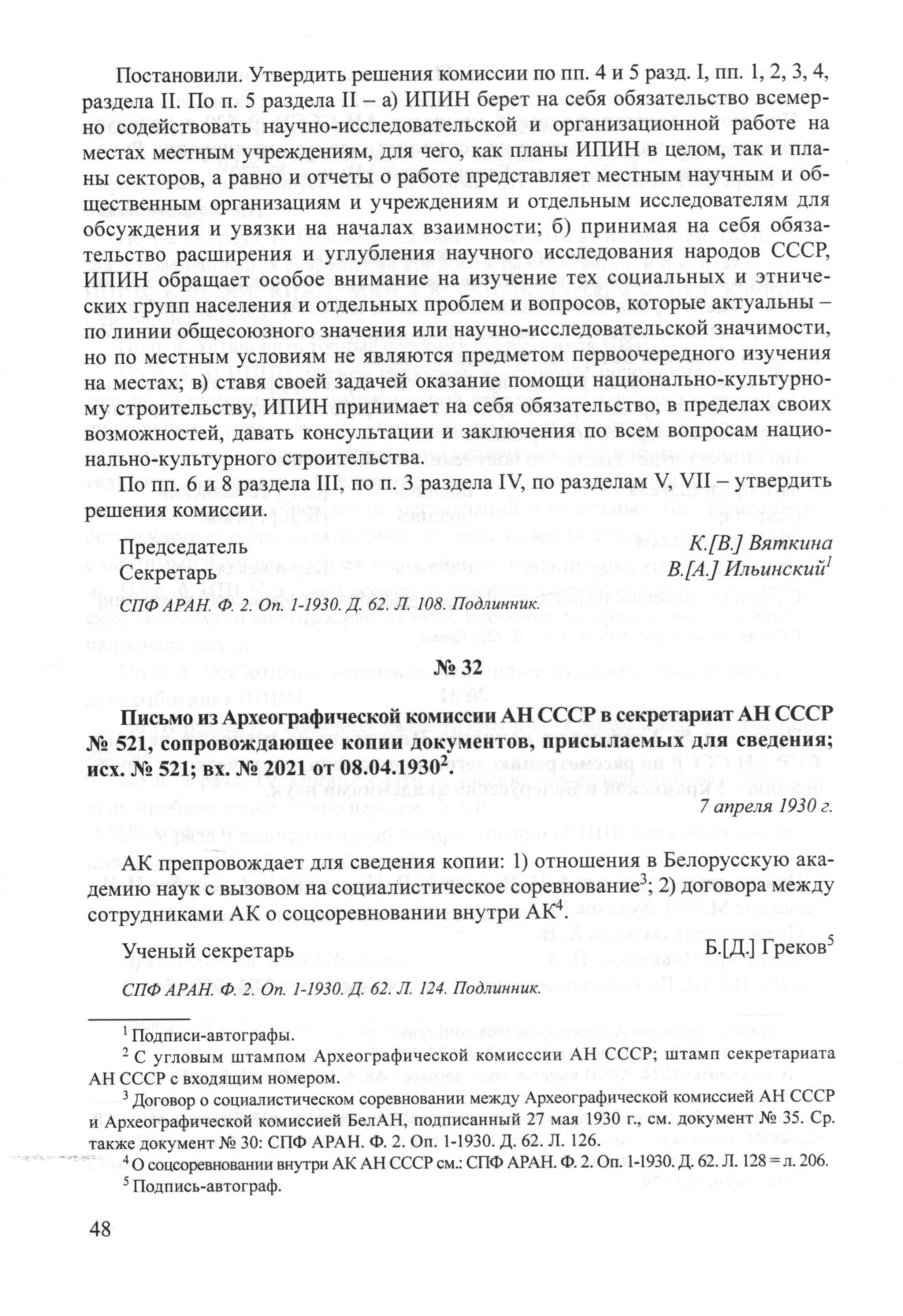 Постановили. Утвердить решения комиссии по пп. 4 и 5 разд. I, пп. 1, 2, 3, 4, раздела II. По п. 5 раздела II – а) ИПИН берет на себя обязательство всемерно содействовать научно-исследовательской и организационной работе на местах местным учреждениям, для чего, как планы ИПИН в целом, так и планы секторов, а равно и отчеты о работе представляет местным научным и общественным организациям и учреждениям и отдельным исследователям для обсуждения и увязки на началах взаимности; б) принимая на себя обязательство расширения и углубления научного исследования народов СССР, ИПИН обращает особое внимание на изучение тех социальных и этнических групп населения и отдельных проблем и вопросов, которые актуальны – по линии общесоюзного значения или научно-исследовательской значимости, но по местным условиям не являются предметом первоочередного изучения на местах; в) ставя своей задачей оказание помощи национально-культурному строительству, ИПИН принимает на себя обязательство, в пределах своих возможностей, давать консультации и заключения по всем вопросам национально-культурного строительства.

По пп. 6 и 8 раздела III, по п. 3 раздела IV, по разделам V, VII – утвердить решения комиссии.

Председатель К.[В.] Вяткина
Секретарь В.[А.] Ильинский$^1$

СПФ АРАН. Ф. 2. Оп. 1-1930. Д. 62. Л. 108. Подлинник.

№ 32

Письмо из Археографической комиссии АН СССР в секретариат АН СССР № 521, сопровождающее копии документов, присылаемых для сведения; исх. № 521; вх. № 2021 от 08.04.1930$^2$.

7 апреля 1930 г.

АК препровождает для сведения копии: 1) отношения в Белорусскую академию наук с вызовом на социалистическое соревнование$^3$; 2) договора между сотрудниками АК о соцсоревновании внутри АК$^4$.

Ученый секретарь Б.[Д.] Греков$^5$

СПФ АРАН. Ф. 2. Оп. 1-1930. Д. 62. Л. 124. Подлинник.

$^1$ Подписи-автографы.
$^2$ С угловым штампом Археографической комисссии АН СССР; штамп секретариата АН СССР с входящим номером.
$^3$ Договор о социалистическом соревновании между Археографической комиссией АН СССР и Археографической комиссией БелАН, подписанный 27 мая 1930 г., см. документ № 35. Ср. также документ № 30: СПФ АРАН. Ф. 2. Оп. 1-1930. Д. 62. Л. 126.
$^4$ О соцсоревновании внутри АК АН СССР см.: СПФ АРАН. Ф. 2. Оп. 1-1930. Д. 62. Л. 128 = л. 206.
$^5$ Подпись-автограф.

48